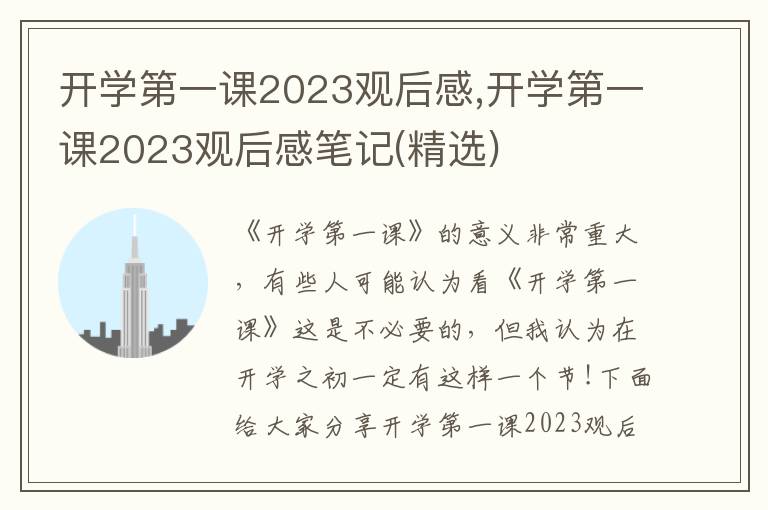 开学第一课2023观后感,开学第一课2023观后感笔记(精选)

《开学第一课》的意义非常重大，有些人可能认为看《开学第一课》这是不必要的，但我认为在开学之初一定有这样一个节！下面给大家分享开学第一课2023观后